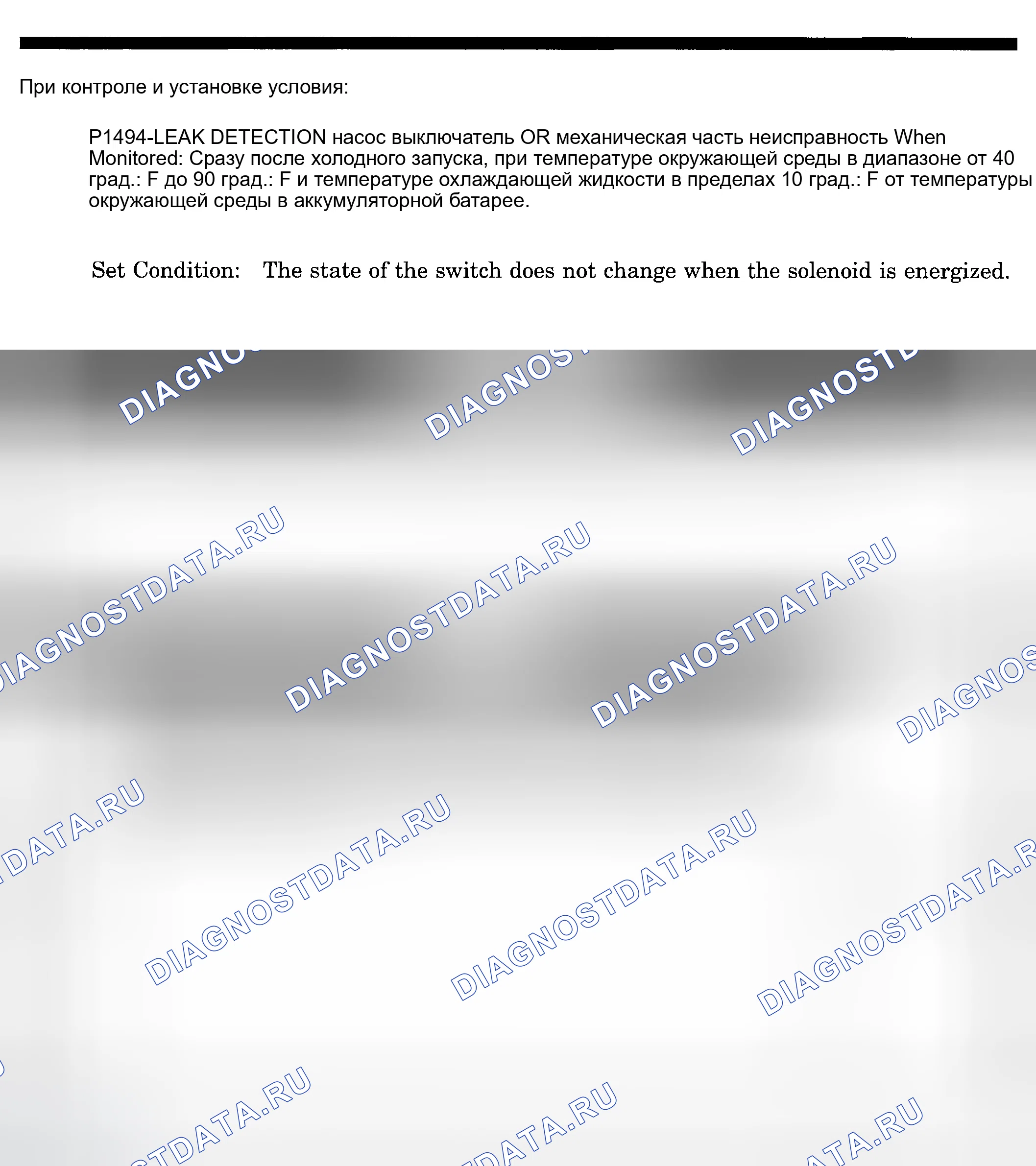 При контроле и установке условия:

P1494-LEAK DETECTION насос выключатель OR механическая часть неисправность When Monitored: Сразу после холодного запуска, при температуре окружающей среды в диапазоне от 40 град.: F до 90 град.: F и температуре охлаждающей жидкости в пределах 10 град.: F от температуры окружающей среды в аккумуляторной батарее.

Set Condition: The state of the switch does not change when the solenoid is energized.

DIAGNOSTDATA.RU